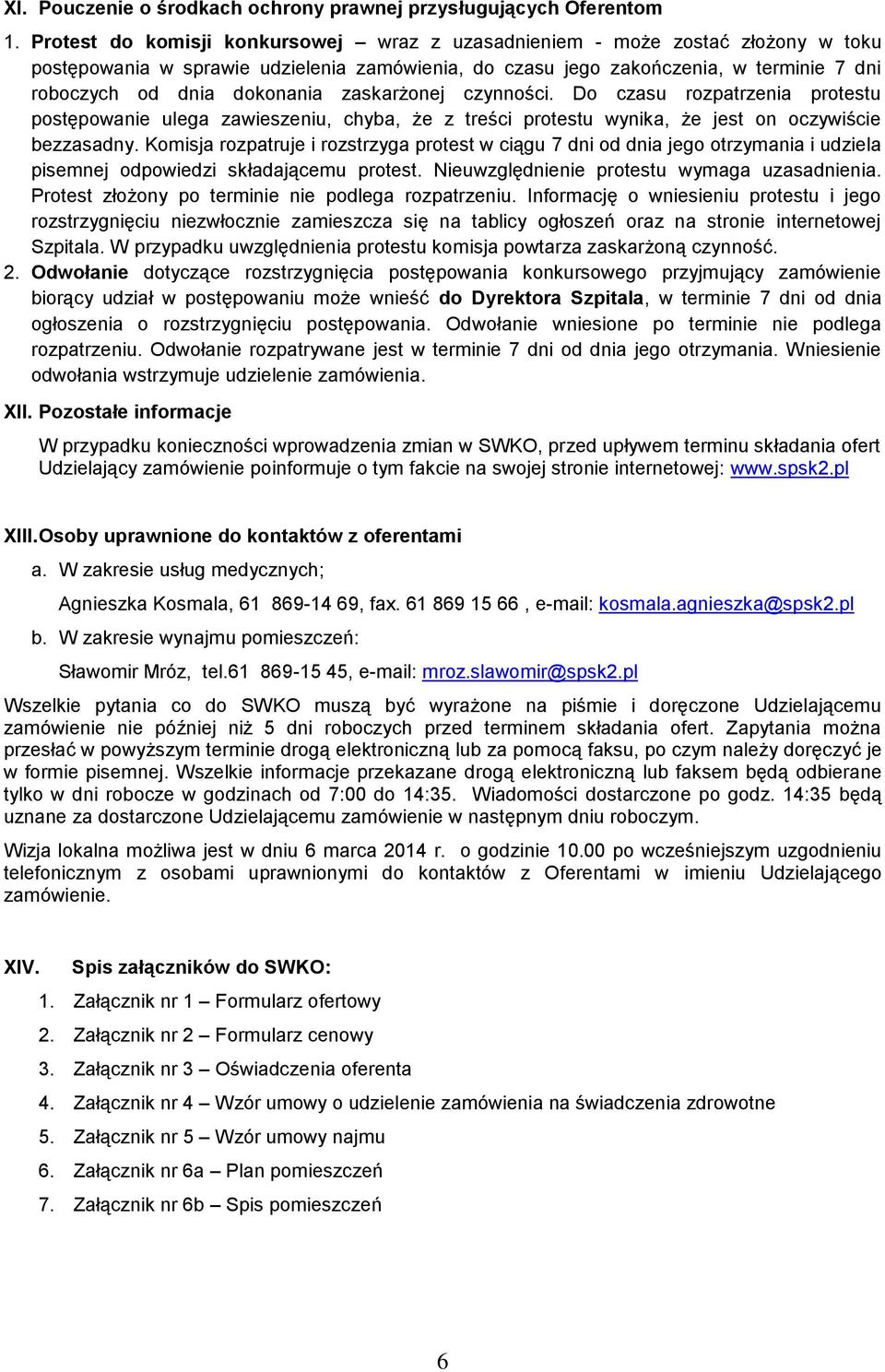 XI. Pouczenie o środkach ochrony prawnej przysługujących Oferentom

1. Protest do komisji konkursowej – wraz z uzasadnieniem - może zostać złożony w toku postępowania w sprawie udzielenia zamówienia, do czasu jego zakończenia, w terminie 7 dni roboczych od dnia dokonania zaskarżonej czynności. Do czasu rozpatrzenia protestu postępowanie ulega zawieszeniu, chyba, że z treści protestu wynika, że jest on oczywiście bezzasadny. Komisja rozpatruje i rozstrzyga protest w ciągu 7 dni od dnia jego otrzymania i udziela pisemnej odpowiedzi składającemu protest. Nieuwzględnienie protestu wymaga uzasadnienia. Protest złożony po terminie nie podlega rozpatrzeniu. Informację o wniesieniu protestu i jego rozstrzygnięciu niezwłocznie zamieszcza się na tablicy ogłoszeń oraz na stronie internetowej Szpitala. W przypadku uwzględnienia protestu komisja powtarza zaskarżoną czynność.

2. Odwołanie dotyczące rozstrzygnięcia postępowania konkursowego przyjmujący zamówienie biorący udział w postępowaniu może wnieść do Dyrektora Szpitala, w terminie 7 dni od dnia ogłoszenia o rozstrzygnięciu postępowania. Odwołanie wniesione po terminie nie podlega rozpatrzeniu. Odwołanie rozpatrywane jest w terminie 7 dni od dnia jego otrzymania. Wniesienie odwołania wstrzymuje udzielenie zamówienia.

XII. Pozostałe informacje

W przypadku konieczności wprowadzenia zmian w SWKO, przed upływem terminu składania ofert Udzielający zamówienie poinformuje o tym fakcie na swojej stronie internetowej: www.spsk2.pl

XIII.Osoby uprawnione do kontaktów z oferentami

a. W zakresie usług medycznych;

Agnieszka Kosmala, 61 869-14 69, fax. 61 869 15 66 , e-mail: kosmala.agnieszka@spsk2.pl

b. W zakresie wynajmu pomieszczeń:

Sławomir Mróz, tel.61 869-15 45, e-mail: mroz.slawomir@spsk2.pl

Wszelkie pytania co do SWKO muszą być wyrażone na piśmie i doręczone Udzielającemu zamówienie nie później niż 5 dni roboczych przed terminem składania ofert. Zapytania można przesłać w powyższym terminie drogą elektroniczną lub za pomocą faksu, po czym należy doręczyć je w formie pisemnej. Wszelkie informacje przekazane drogą elektroniczną lub faksem będą odbierane tylko w dni robocze w godzinach od 7:00 do 14:35. Wiadomości dostarczone po godz. 14:35 będą uznane za dostarczone Udzielającemu zamówienie w następnym dniu roboczym.

Wizja lokalna możliwa jest w dniu 6 marca 2014 r. o godzinie 10.00 po wcześniejszym uzgodnieniu telefonicznym z osobami uprawnionymi do kontaktów z Oferentami w imieniu Udzielającego zamówienie.

XIV. Spis załączników do SWKO:

1. Załącznik nr 1 – Formularz ofertowy
2. Załącznik nr 2 – Formularz cenowy
3. Załącznik nr 3 – Oświadczenia oferenta
4. Załącznik nr 4 – Wzór umowy o udzielenie zamówienia na świadczenia zdrowotne
5. Załącznik nr 5 – Wzór umowy najmu
6. Załącznik nr 6a – Plan pomieszczeń
7. Załącznik nr 6b – Spis pomieszczeń

6